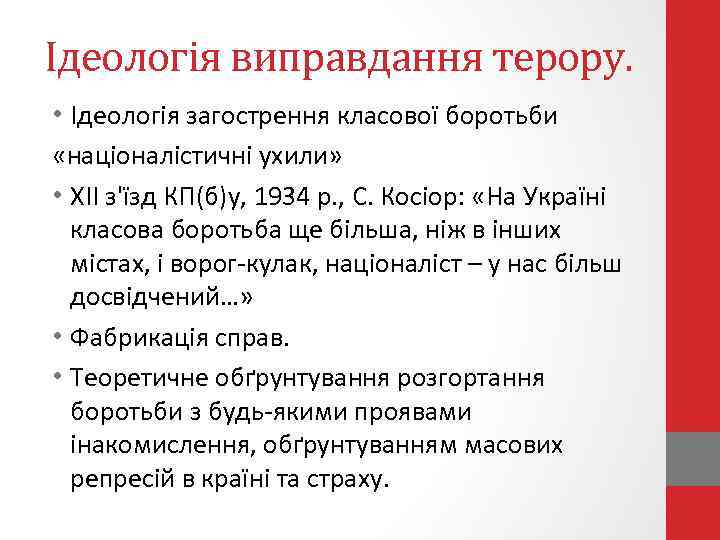 Ідеологія виправдання терору.

• Ідеологія загострення класової боротьби

«націоналістичні ухили»

• XII з'їзд КП(б)у, 1934 р., С. Косіор: «На Україні класова боротьба ще більша, ніж в інших містах, і ворог-кулак, націоналіст – у нас більш досвідчений…»

• Фабрикація справ.

• Теоретичне обґрунтування розгортання боротьби з будь-якими проявами інакомислення, обґрунтуванням масових репресій в країні та страху.